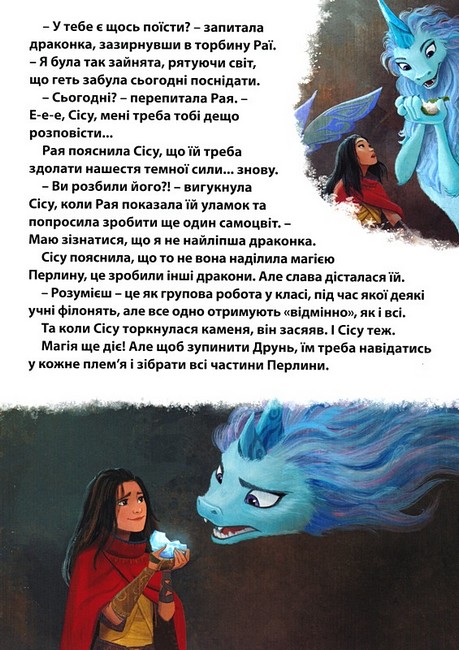 – У тебе є щось поїсти? – запитала драконка, зазирнувши в торбину Раї. – Я була так зайнята, рятуючи світ, що геть забула сьогодні поснідати.

– Сьогодні? – перепитала Рая. – Е-е-е, Сісу, мені треба тобі дещо розповісти...

Рая пояснила Сісу, що їй треба здолати нашестя темної сили... знову.

– Ви розбили його?! – вигукнула Сісу, коли Рая показала їй уламок та попросила зробити ще один самоцвіт. – Маю зізнатися, що я не найліпша драконка.

Сісу пояснила, що то не вона наділила магією Перлину, це зробили інші дракони. Але слава дісталася їй.

– Розумієш – це як групова робота у класі, під час якої деякі учні філонять, але все одно отримують «відмінно», як і всі.

Та коли Сісу торкнулася каменя, він засяяв. І Сісу теж.

Магія ще діє! Але щоб зупинити Друнь, їм треба навідатись у кожне плем'я і зібрати всі частини Перлини.